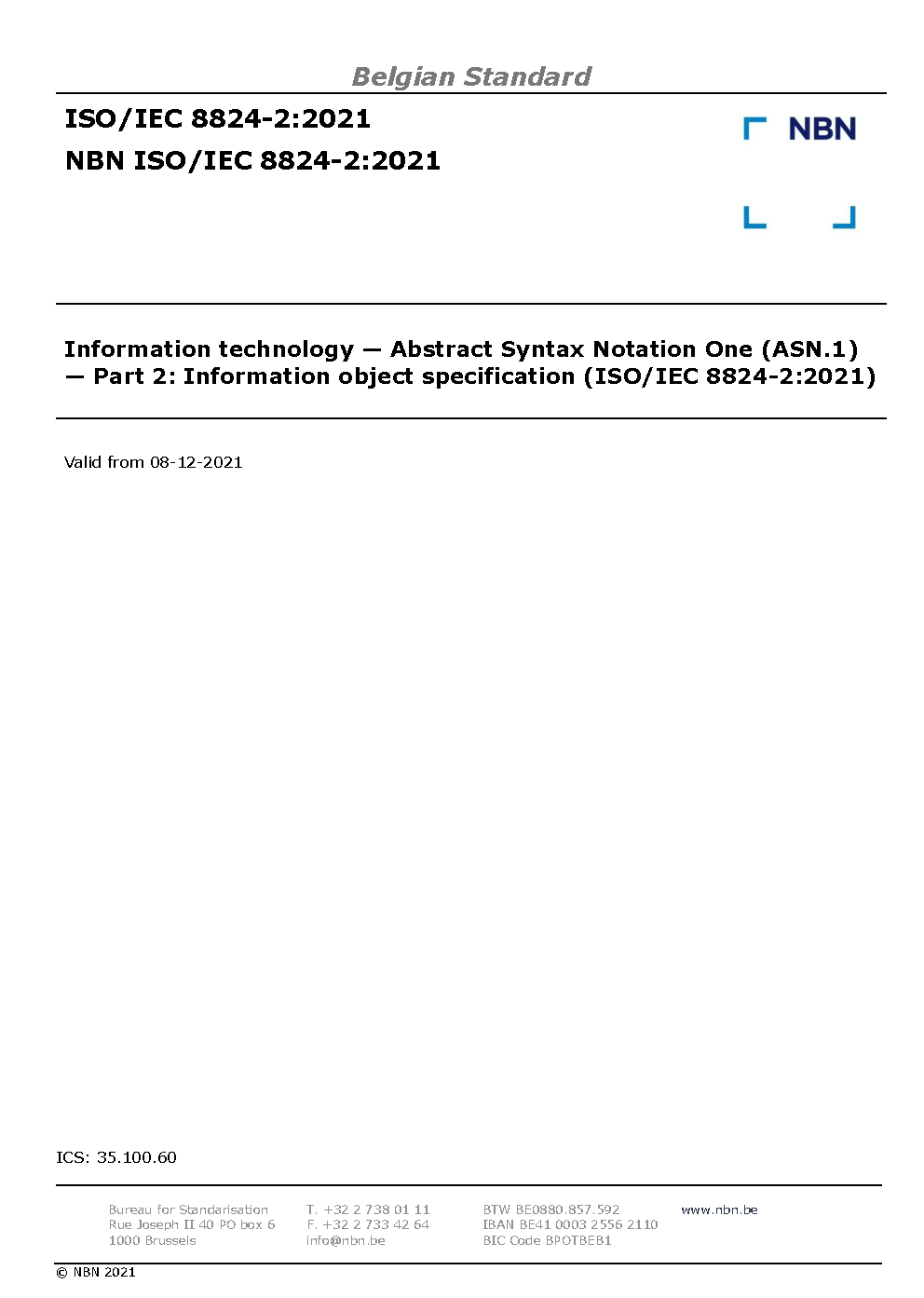 Belgian Standard

ISO/IEC 8824-2:2021

NBN ISO/IEC 8824-2:2021

NBN

Information technology — Abstract Syntax Notation One (ASN.1) — Part 2: Information object specification (ISO/IEC 8824-2:2021)

Valid from 08-12-2021

ICS: 35.100.60

Bureau for Standarisation
Rue Joseph II 40 PO box 6
1000 Brussels

T. +32 2 738 01 11
F. +32 2 733 42 64
info@nbn.be

BTW BE0880.857.592
IBAN BE41 0003 2556 2110
BIC Code BPOTBEB1

www.nbn.be

© NBN 2021